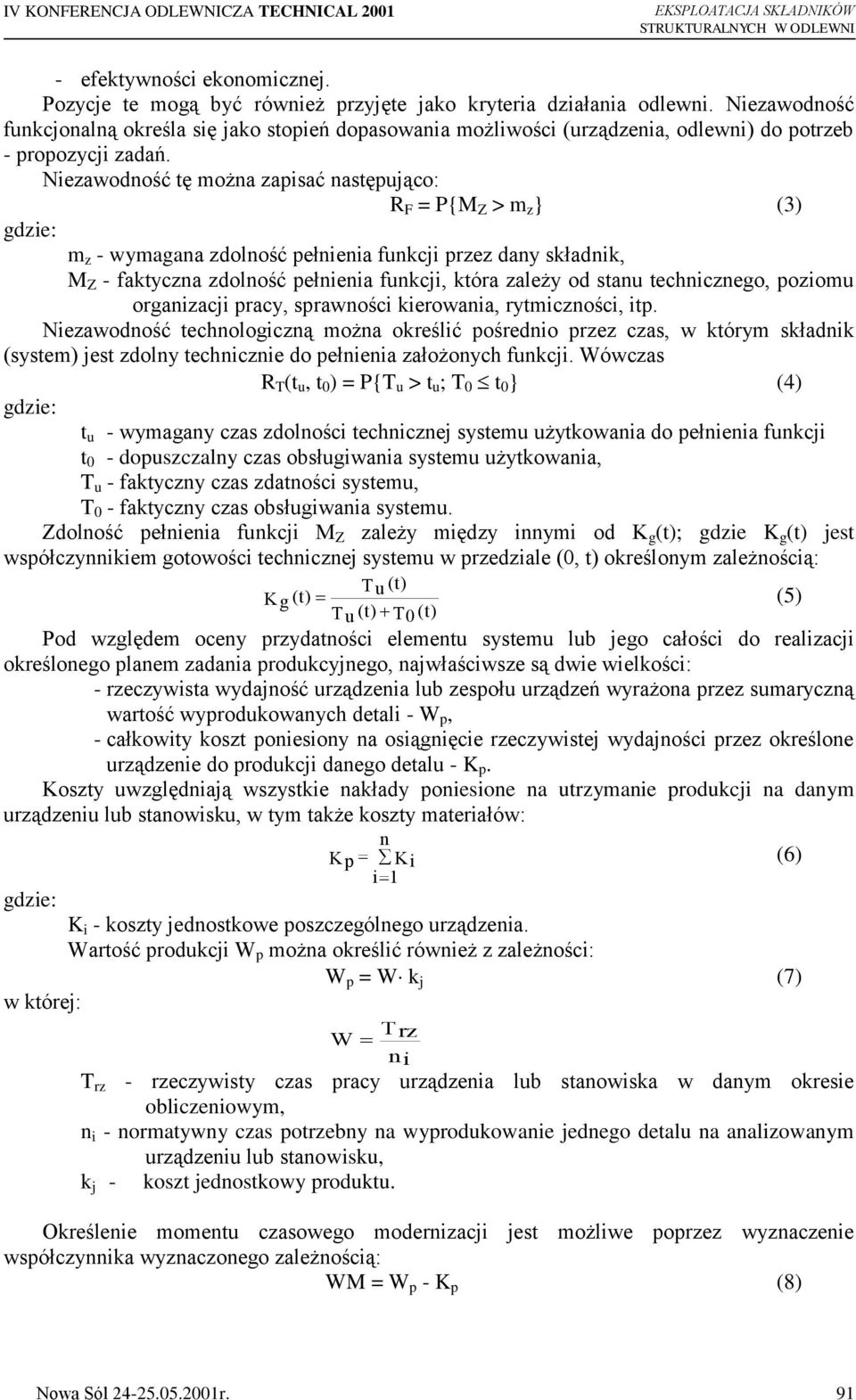 IV KONFERENCJA ODLEWNICZA TECHNICAL 2001

EKSPLOATACJA SKŁADNIKÓW STRUKTURALNYCH W ODLEWNI

- efektywności ekonomicznej.

Pozycje te mogą być również przyjęte jako kryteria działania odlewni. Niezawodność funkcjonalną określa się jako stopień dopasowania możliwości (urządzenia, odlewni) do potrzeb - propozycji zadań.

Niezawodność tę można zapisać następująco:

$R_F = P\{M_Z > m_z\}$ (3)

gdzie:

$m_z$ - wymagana zdolność pełnienia funkcji przez dany składnik,

$M_Z$ - faktyczna zdolność pełnienia funkcji, która zależy od stanu technicznego, poziomu organizacji pracy, sprawności kierowania, rytmiczności, itp.

Niezawodność technologiczną można określić pośrednio przez czas, w którym składnik (system) jest zdolny technicznie do pełnienia założonych funkcji. Wówczas

$R_T(t_u, t_0) = P\{T_u > t_u; T_0 \leq t_0\}$ (4)

gdzie:

$t_u$ - wymagany czas zdolności technicznej systemu użytkowania do pełnienia funkcji

$t_0$ - dopuszczalny czas obsługiwania systemu użytkowania,

$T_u$ - faktyczny czas zdatności systemu,

$T_0$ - faktyczny czas obsługiwania systemu.

Zdolność pełnienia funkcji $M_Z$ zależy między innymi od $K_g(t)$; gdzie $K_g(t)$ jest współczynnikiem gotowości technicznej systemu w przedziale (0, t) określonym zależnością:

$K_g(t) = \frac{T_u(t)}{T_u(t) + T_0(t)}$ (5)

Pod względem oceny przydatności elementu systemu lub jego całości do realizacji określonego planem zadania produkcyjnego, najwłaściwsze są dwie wielkości:

- rzeczywista wydajność urządzenia lub zespołu urządzeń wyrażona przez sumaryczną wartość wyprodukowanych detali - $W_p$,

- całkowity koszt poniesiony na osiągnięcie rzeczywistej wydajności przez określone urządzenie do produkcji danego detalu - $K_p$.

Koszty uwzględniają wszystkie nakłady poniesione na utrzymanie produkcji na danym urządzeniu lub stanowisku, w tym także koszty materiałów:

$K_p = \sum_{i=1}^{n} K_i$ (6)

gdzie:

$K_i$ - koszty jednostkowe poszczególnego urządzenia.

Wartość produkcji $W_p$ można określić również z zależności:

$W_p = W \cdot k_j$ (7)

w której:

$W = \frac{T_{rz}}{n_i}$

$T_{rz}$ - rzeczywisty czas pracy urządzenia lub stanowiska w danym okresie obliczeniowym,

$n_i$ - normatywny czas potrzebny na wyprodukowanie jednego detalu na analizowanym urządzeniu lub stanowisku,

$k_j$ - koszt jednostkowy produktu.

Określenie momentu czasowego modernizacji jest możliwe poprzez wyznaczenie współczynnika wyznaczonego zależnością:

$WM = W_p - K_p$ (8)

Nowa Sól 24-25.05.2001r.

91